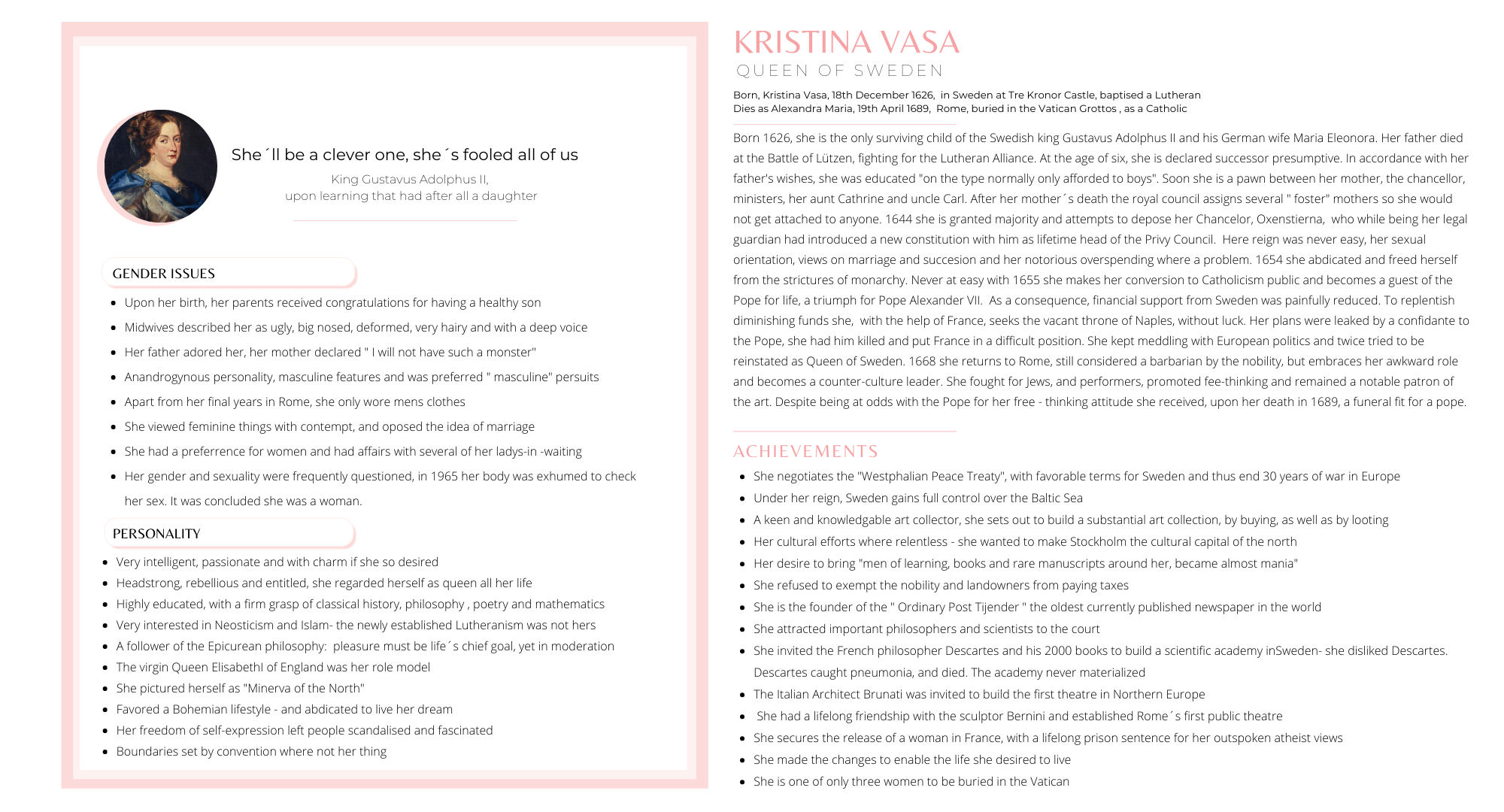 She´ll be a clever one, she´s fooled all of us

King Gustavus Adolphus II,
upon learning that had after all a daughter

GENDER ISSUES

- Upon her birth, her parents received congratulations for having a healthy son
- Midwives described her as ugly, big nosed, deformed, very hairy and with a deep voice
- Her father adored her, her mother declared " I will not have such a monster"
- Anandrogynous personality, masculine features and was preferred " masculine" persuits
- Apart from her final years in Rome, she only wore mens clothes
- She viewed feminine things with contempt, and oposed the idea of marriage
- She had a preferrence for women and had affairs with several of her ladys-in -waiting
- Her gender and sexuality were frequently questioned, in 1965 her body was exhumed to check her sex. It was concluded she was a woman.

PERSONALITY

- Very intelligent, passionate and with charm if she so desired
- Headstrong, rebellious and entitled, she regarded herself as queen all her life
- Highly educated, with a firm grasp of classical history, philosophy , poetry and mathematics
- Very interested in Neosticism and Islam- the newly established Lutheranism was not hers
- A follower of the Epicurean philosophy: pleasure must be life´s chief goal, yet in moderation
- The virgin Queen ElisabethI of England was her role model
- She pictured herself as "Minerva of the North"
- Favored a Bohemian lifestyle - and abdicated to live her dream
- Her freedom of self-expression left people scandalised and fascinated
- Boundaries set by convention where not her thing

KRISTINA VASA
QUEEN OF SWEDEN

Born, Kristina Vasa, 18th December 1626, in Sweden at Tre Kronor Castle, baptised a Lutheran
Dies as Alexandra Maria, 19th April 1689, Rome, buried in the Vatican Grottos , as a Catholic

Born 1626, she is the only surviving child of the Swedish king Gustavus Adolphus II and his German wife Maria Eleonora. Her father died at the Battle of Lützen, fighting for the Lutheran Alliance. At the age of six, she is declared successor presumptive. In accordance with her father's wishes, she was educated "on the type normally only afforded to boys". Soon she is a pawn between her mother, the chancellor, ministers, her aunt Cathrine and uncle Carl. After her mother´s death the royal council assigns several " foster" mothers so she would not get attached to anyone. 1644 she is granted majority and attempts to depose her Chancelor, Oxenstierna, who while being her legal guardian had introduced a new constitution with him as lifetime head of the Privy Council. Here reign was never easy, her sexual orientation, views on marriage and succesion and her notorious overspending where a problem. 1654 she abdicated and freed herself from the strictures of monarchy. Never at easy with 1655 she makes her conversion to Catholicism public and becomes a guest of the Pope for life, a triumph for Pope Alexander VII. As a consequence, financial support from Sweden was painfully reduced. To replentish diminishing funds she, with the help of France, seeks the vacant throne of Naples, without luck. Her plans were leaked by a confidante to the Pope, she had him killed and put France in a difficult position. She kept meddling with European politics and twice tried to be reinstated as Queen of Sweden. 1668 she returns to Rome, still considered a barbarian by the nobility, but embraces her awkward role and becomes a counter-culture leader. She fought for Jews, and performers, promoted fee-thinking and remained a notable patron of the art. Despite being at odds with the Pope for her free - thinking attitude she received, upon her death in 1689, a funeral fit for a pope.

ACHIEVEMENTS

- She negotiates the "Westphalian Peace Treaty", with favorable terms for Sweden and thus end 30 years of war in Europe
- Under her reign, Sweden gains full control over the Baltic Sea
- A keen and knowledgable art collector, she sets out to build a substantial art collection, by buying, as well as by looting
- Her cultural efforts where relentless - she wanted to make Stockholm the cultural capital of the north
- Her desire to bring "men of learning, books and rare manuscripts around her, became almost mania"
- She refused to exempt the nobility and landowners from paying taxes
- She is the founder of the " Ordinary Post Tijender " the oldest currently published newspaper in the world
- She attracted important philosophers and scientists to the court
- She invited the French philosopher Descartes and his 2000 books to build a scientific academy inSweden- she disliked Descartes. Descartes caught pneumonia, and died. The academy never materialized
- The Italian Architect Brunati was invited to build the first theatre in Northern Europe
- She had a lifelong friendship with the sculptor Bernini and established Rome´s first public theatre
- She secures the release of a woman in France, with a lifelong prison sentence for her outspoken atheist views
- She made the changes to enable the life she desired to live
- She is one of only three women to be buried in the Vatican